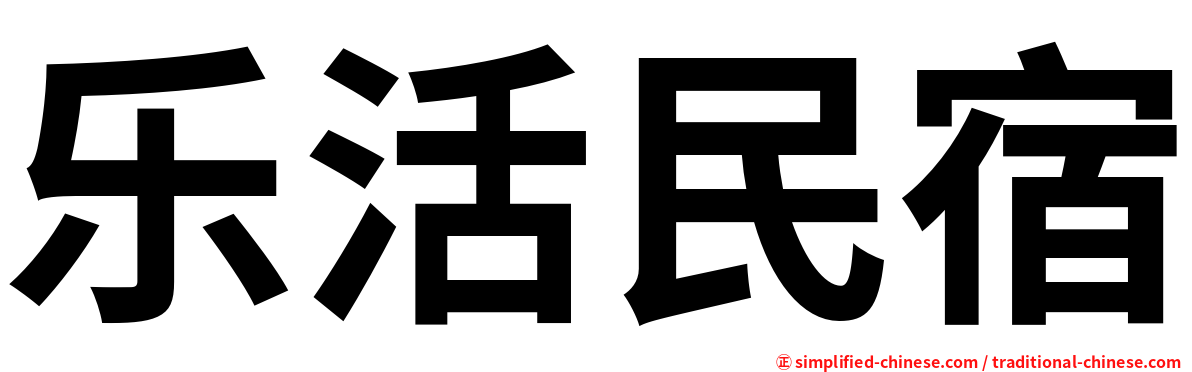 乐活民宿

㊣ simplified-chinese.com / traditional-chinese.com